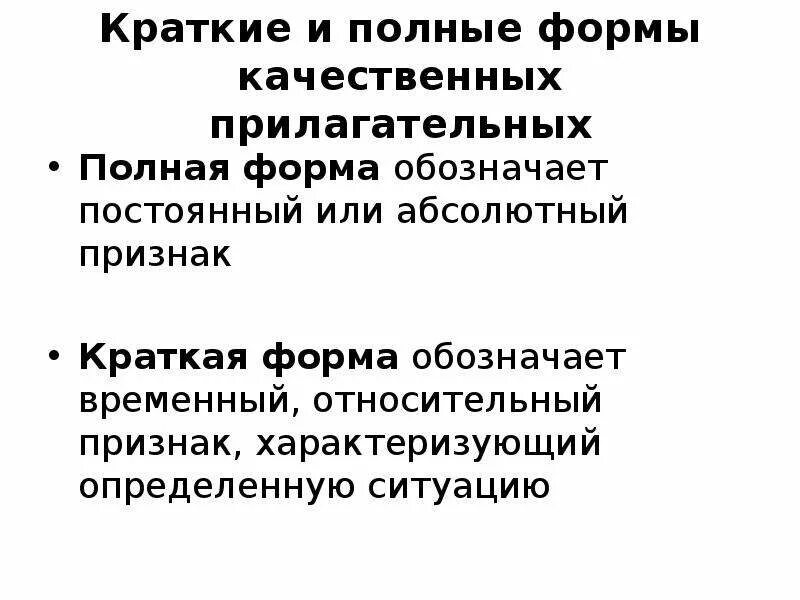 Краткие и полные формы качественных прилагательных

• Полная форма обозначает постоянный или абсолютный признак

• Краткая форма обозначает временный, относительный признак, характеризующий определенную ситуацию